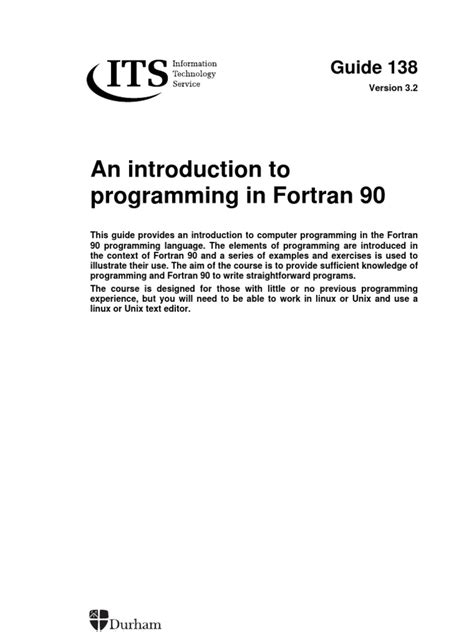 ITS Information Technology Service

Guide 138

Version 3.2

An introduction to programming in Fortran 90

This guide provides an introduction to computer programming in the Fortran 90 programming language. The elements of programming are introduced in the context of Fortran 90 and a series of examples and exercises is used to illustrate their use. The aim of the course is to provide sufficient knowledge of programming and Fortran 90 to write straightforward programs.

The course is designed for those with little or no previous programming experience, but you will need to be able to work in linux or Unix and use a linux or Unix text editor.

Durham